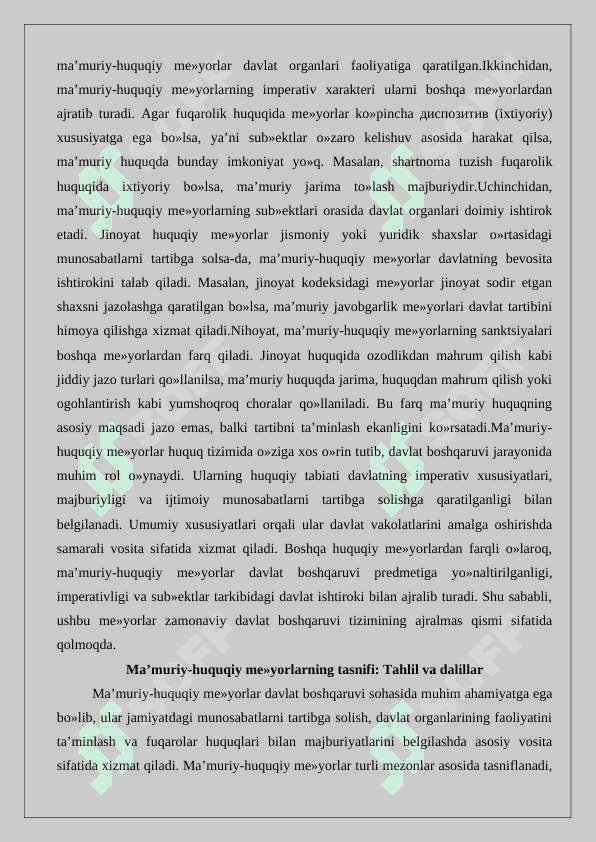 ma’muriy-huquqiy me»yorlar davlat organlari faoliyatiga qaratilgan.Ikkinchidan, ma’muriy-huquqiy me»yorlarning imperativ xarakteri ularni boshqa me»yorlardan ajratib turadi. Agar fuqarolik huquqida me»yorlar ko»pincha диспозитив (ixtiyoriy) xususiyatga ega bo»lsa, ya’ni sub»ektlar o»zaro kelishuv asosida harakat qilsa, ma’muriy huquqda bunday imkoniyat yo»q. Masalan, shartnoma tuzish fuqarolik huquqida ixtiyoriy bo»lsa, ma’muriy jarima to»lash majburiydir.Uchinchidan, ma’muriy-huquqiy me»yorlarning sub»ektlari orasida davlat organlari doimiy ishtirok etadi. Jinoyat huquqiy me»yorlar jismoniy yoki yuridik shaxslar o»rtasidagi munosabatlarni tartibga solsa-da, ma’muriy-huquqiy me»yorlar davlatning bevosita ishtirokini talab qiladi. Masalan, jinoyat kodeksidagi me»yorlar jinoyat sodir etgan shaxsni jazolashga qaratilgan bo»lsa, ma’muriy javobgarlik me»yorlari davlat tartibini himoya qilishga xizmat qiladi.Nihoyat, ma’muriy-huquqiy me»yorlarning sanktsiyalari boshqa me»yorlardan farq qiladi. Jinoyat huquqida ozodlikdan mahrum qilish kabi jiddiy jazo turlari qo»llanilsa, ma’muriy huquqda jarima, huquqdan mahrum qilish yoki ogohlantirish kabi yumshoqroq choralar qo»llaniladi. Bu farq ma’muriy huquqning asosiy maqsadi jazo emas, balki tartibni ta’minlash ekanligini ko»rsatadi.Ma’muriy-huquqiy me»yorlar huquq tizimida o»ziga xos o»rin tutib, davlat boshqaruvi jarayonida muhim rol o»ynaydi. Ularning huquqiy tabiati davlatning imperativ xususiyatlari, majburiyligi va ijtimoiy munosabatlarni tartibga solishga qaratilganligi bilan belgilanadi. Umumiy xususiyatlari orqali ular davlat vakolatlarini amalga oshirishda samarali vosita sifatida xizmat qiladi. Boshqa huquqiy me»yorlardan farqli o»laroq, ma’muriy-huquqiy me»yorlar davlat boshqaruvi predmetiga yo»naltirilganligi, imperativligi va sub»ektlar tarkibidagi davlat ishtiroki bilan ajralib turadi. Shu sababli, ushbu me»yorlar zamonaviy davlat boshqaruvi tizimining ajralmas qismi sifatida qolmoqda.

Ma’muriy-huquqiy me»yorlarning tasnifi: Tahlil va dalillar

Ma’muriy-huquqiy me»yorlar davlat boshqaruvi sohasida muhim ahamiyatga ega bo»lib, ular jamiyatdagi munosabatlarni tartibga solish, davlat organlarining faoliyatini ta’minlash va fuqarolar huquqlari bilan majburiyatlarini belgilashda asosiy vosita sifatida xizmat qiladi. Ma’muriy-huquqiy me»yorlar turli mezonlar asosida tasniflanadi,